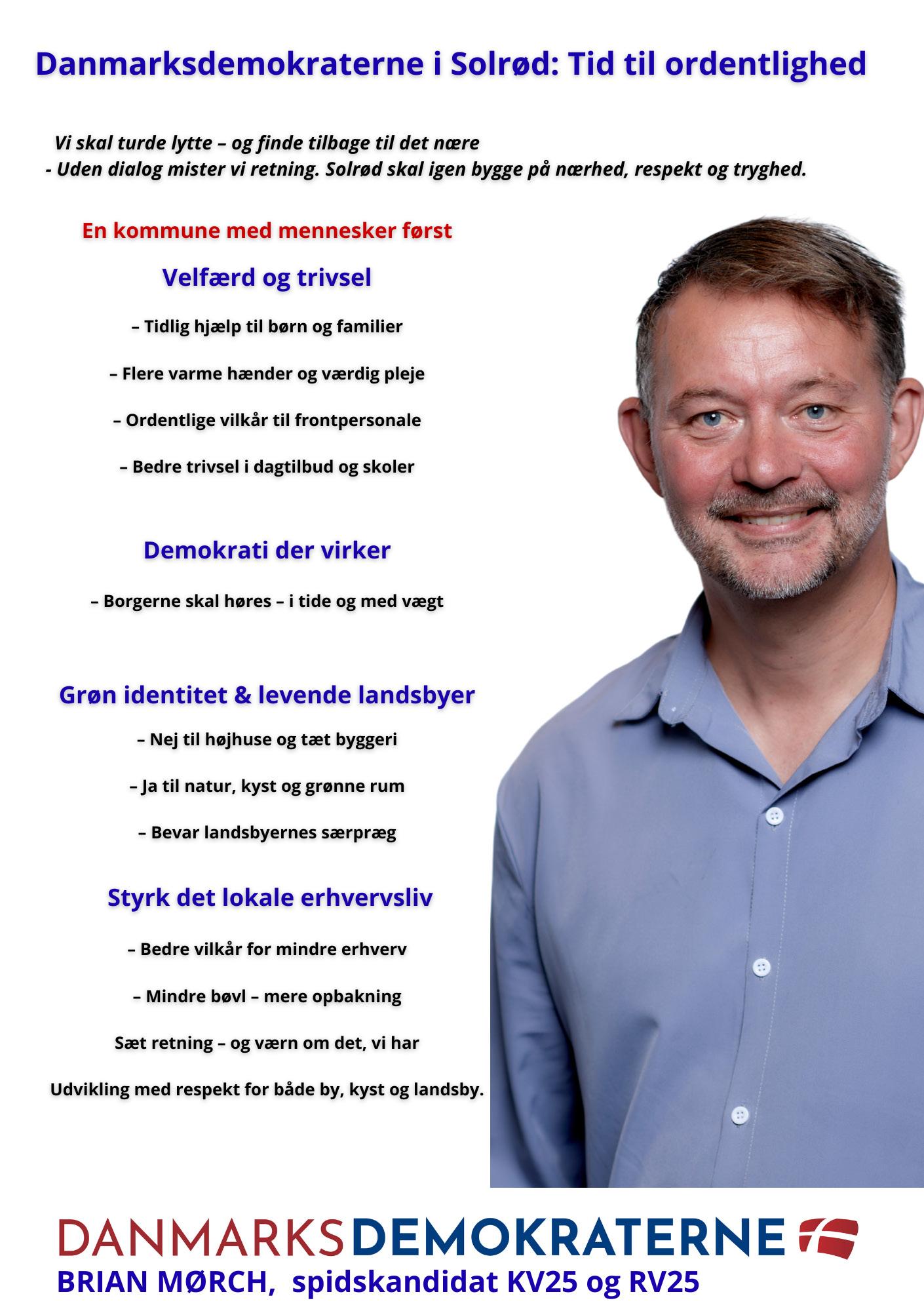 Danmarksdemokraterne i Solrød: Tid til ordentlighed

Vi skal turde lytte – og finde tilbage til det nære
- Uden dialog mister vi retning. Solrød skal igen bygge på nærhed, respekt og tryghed.

En kommune med mennesker først

Velfærd og trivsel

– Tidlig hjælp til børn og familier

– Flere varme hænder og værdig pleje

– Ordentlige vilkår til frontpersonale

– Bedre trivsel i dagtilbud og skoler

Demokrati der virker

– Borgerne skal høres – i tide og med vægt

Grøn identitet & levende landsbyer

– Nej til højhuse og tæt byggeri

– Ja til natur, kyst og grønne rum

– Bevar landsbyernes særpræg

Styrk det lokale erhvervsliv

– Bedre vilkår for mindre erhverv

– Mindre bøvl – mere opbakning

Sæt retning – og værn om det, vi har

Udvikling med respekt for både by, kyst og landsby.

DANMARKSDEMOKRATERNE
BRIAN MØRCH, spidskandidat KV25 og RV25